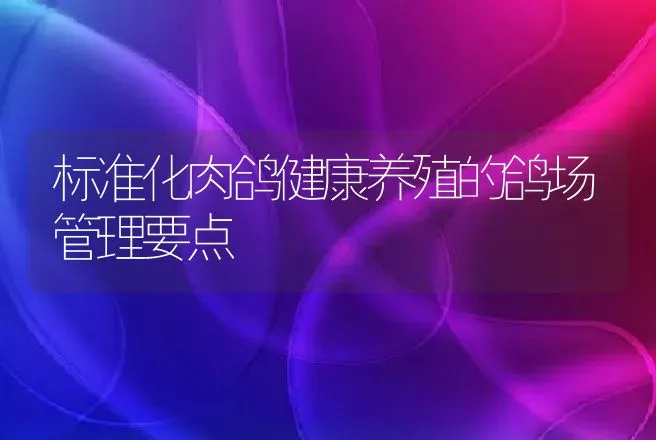 标准化肉鸽健康养殖的鸽场管理要点